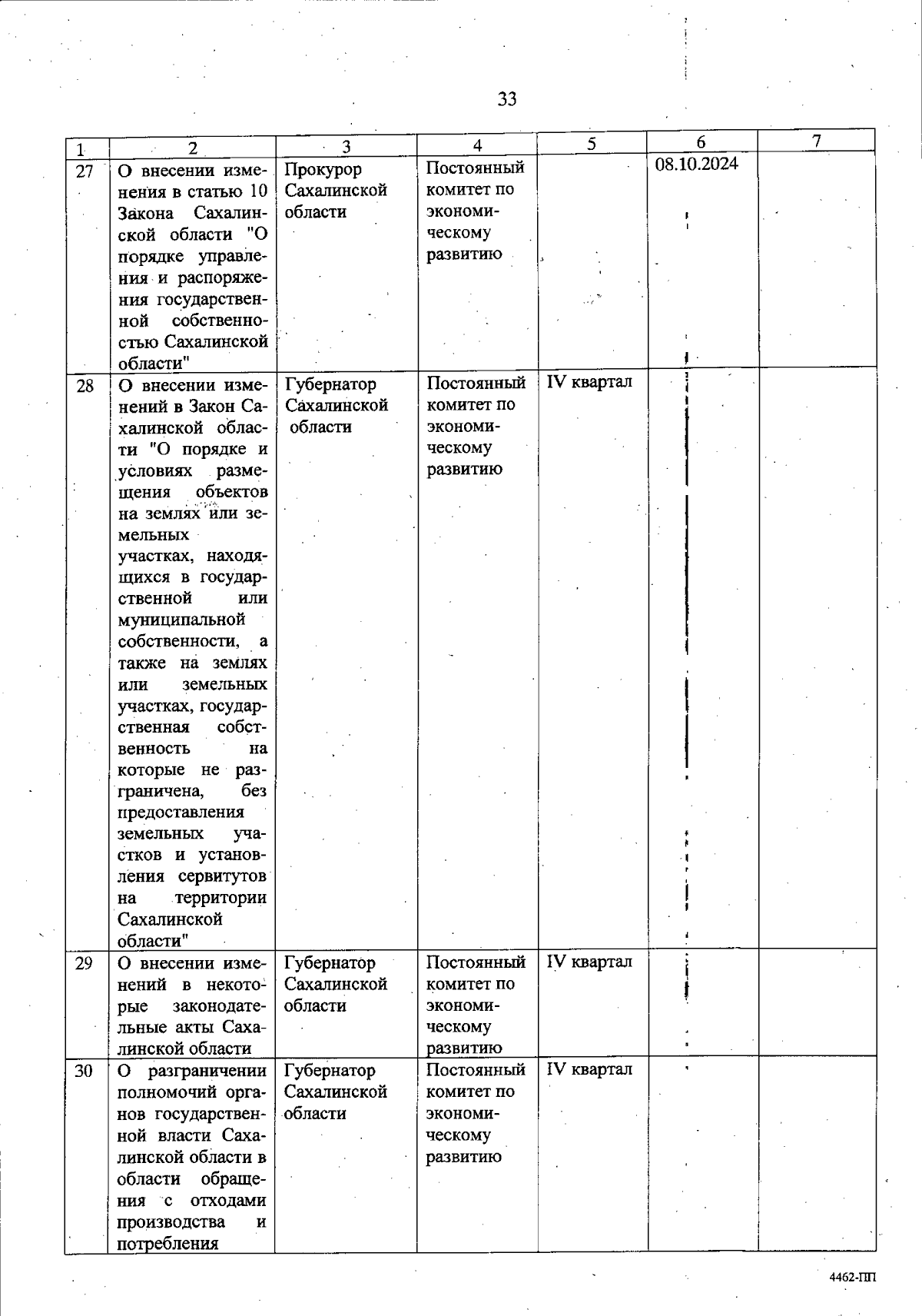 33

| 1 | 2 | 3 | 4 | 5 | 6 | 7 |
|---|---|---|---|---|---|---|
| 27 | О внесении изменения в статью 10 Закона Сахалинской области "О порядке управления и распоряжения государственной собственностью Сахалинской области" | Прокурор Сахалинской области | Постоянный комитет по экономическому развитию | | 08.10.2024 | |
| 28 | О внесении изменений в Закон Сахалинской области "О порядке и условиях размещения объектов на землях или земельных участках, находящихся в государственной или муниципальной собственности, а также на землях или земельных участках, государственная собственность на которые не разграничена, без предоставления земельных участков и установления сервитутов на территории Сахалинской области" | Губернатор Сахалинской области | Постоянный комитет по экономическому развитию | IV квартал | | |
| 29 | О внесении изменений в некоторые законодательные акты Сахалинской области | Губернатор Сахалинской области | Постоянный комитет по экономическому развитию | IV квартал | | |
| 30 | О разграничении полномочий органов государственной власти Сахалинской области в области обращения с отходами производства и потребления | Губернатор Сахалинской области | Постоянный комитет по экономическому развитию | IV квартал | | |

4462-ПП